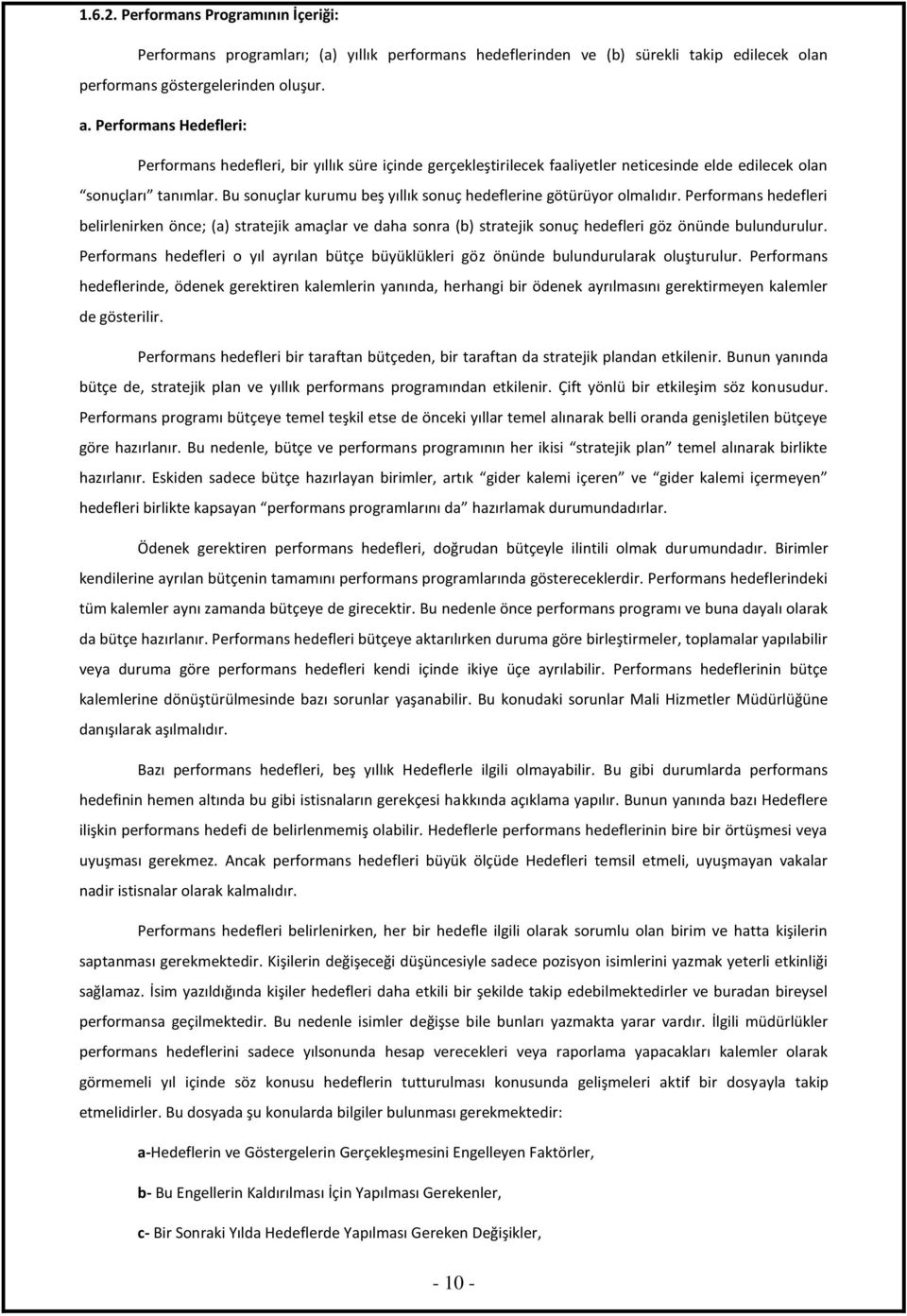 1.6.2. Performans Programının İçeriği:

Performans programları; (a) yıllık performans hedeflerinden ve (b) sürekli takip edilecek olan performans göstergelerinden oluşur.

a. Performans Hedefleri:

Performans hedefleri, bir yıllık süre içinde gerçekleştirilecek faaliyetler neticesinde elde edilecek olan "sonuçları" tanımlar. Bu sonuçlar kurumu beş yıllık sonuç hedeflerine götürüyor olmalıdır. Performans hedefleri belirlenirken önce; (a) stratejik amaçlar ve daha sonra (b) stratejik sonuç hedefleri göz önünde bulundurulur. Performans hedefleri o yıl ayrılan bütçe büyüklükleri göz önünde bulundurularak oluşturulur. Performans hedeflerinde, ödenek gerektiren kalemlerin yanında, herhangi bir ödenek ayrılmasını gerektirmeyen kalemler de gösterilir.

Performans hedefleri bir taraftan bütçeden, bir taraftan da stratejik plandan etkilenir. Bunun yanında bütçe de, stratejik plan ve yıllık performans programından etkilenir. Çift yönlü bir etkileşim söz konusudur. Performans programı bütçeye temel teşkil etse de önceki yıllar temel alınarak belli oranda genişletilen bütçeye göre hazırlanır. Bu nedenle, bütçe ve performans programının her ikisi "stratejik plan" temel alınarak birlikte hazırlanır. Eskiden sadece bütçe hazırlayan birimler, artık "gider kalemi içeren" ve "gider kalemi içermeyen" hedefleri birlikte kapsayan "performans programlarını da" hazırlamak durumundadırlar.

Ödenek gerektiren performans hedefleri, doğrudan bütçeyle ilintili olmak durumundadır. Birimler kendilerine ayrılan bütçenin tamamını performans programlarında göstereceklerdir. Performans hedeflerindeki tüm kalemler aynı zamanda bütçeye de girecektir. Bu nedenle önce performans programı ve buna dayalı olarak da bütçe hazırlanır. Performans hedefleri bütçeye aktarılırken duruma göre birleştirmeler, toplamalar yapılabilir veya duruma göre performans hedefleri kendi içinde ikiye üçe ayrılabilir. Performans hedeflerinin bütçe kalemlerine dönüştürülmesinde bazı sorunlar yaşanabilir. Bu konudaki sorunlar Mali Hizmetler Müdürlüğüne danışılarak aşılmalıdır.

Bazı performans hedefleri, beş yıllık Hedeflerle ilgili olmayabilir. Bu gibi durumlarda performans hedefinin hemen altında bu gibi istisnaların gerekçesi hakkında açıklama yapılır. Bunun yanında bazı Hedeflere ilişkin performans hedefi de belirlenmemiş olabilir. Hedeflerle performans hedeflerinin bire bir örtüşmesi veya uyuşması gerekmez. Ancak performans hedefleri büyük ölçüde Hedefleri temsil etmeli, uyuşmayan vakalar nadir istisnalar olarak kalmalıdır.

Performans hedefleri belirlenirken, her bir hedefle ilgili olarak sorumlu olan birim ve hatta kişilerin saptanması gerekmektedir. Kişilerin değişeceği düşüncesiyle sadece pozisyon isimlerini yazmak yeterli etkinliği sağlamaz. İsim yazıldığında kişiler hedefleri daha etkili bir şekilde takip edebilmektedirler ve buradan bireysel performansa geçilmektedir. Bu nedenle isimler değişse bile bunları yazmakta yarar vardır. İlgili müdürlükler performans hedeflerini sadece yılsonunda hesap verecekleri veya raporlama yapacakları kalemler olarak görmemeli yıl içinde söz konusu hedeflerin tutturulması konusunda gelişmeleri aktif bir dosyayla takip etmelidirler. Bu dosyada şu konularda bilgiler bulunması gerekmektedir:

a-Hedeflerin ve Göstergelerin Gerçekleşmesini Engelleyen Faktörler,

b- Bu Engellerin Kaldırılması İçin Yapılması Gerekenler,

c- Bir Sonraki Yılda Hedeflerde Yapılması Gereken Değişikler,

- 10 -